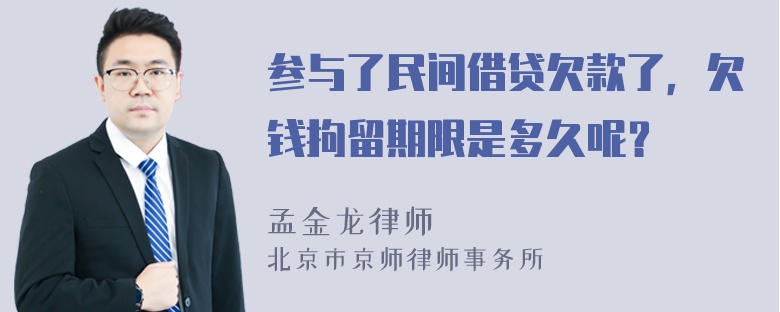 参与了民间借贷欠款了，欠钱拘留期限是多久呢？

孟金龙律师
北京市京师律师事务所